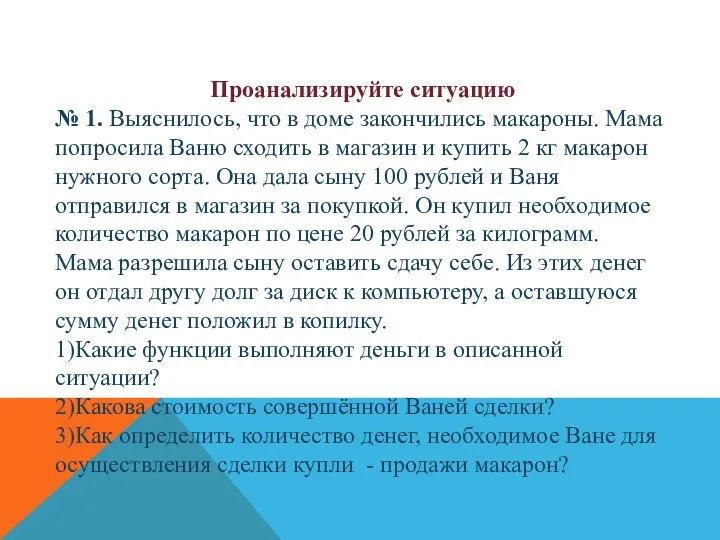 Проанализируйте ситуацию

№ 1. Выяснилось, что в доме закончились макароны. Мама попросила Ваню сходить в магазин и купить 2 кг макарон нужного сорта. Она дала сыну 100 рублей и Ваня отправился в магазин за покупкой. Он купил необходимое количество макарон по цене 20 рублей за килограмм. Мама разрешила сыну оставить сдачу себе. Из этих денег он отдал другу долг за диск к компьютеру, а оставшуюся сумму денег положил в копилку.
1)Какие функции выполняют деньги в описанной ситуации?
2)Какова стоимость совершённой Ваней сделки?
3)Как определить количество денег, необходимое Ване для осуществления сделки купли - продажи макарон?